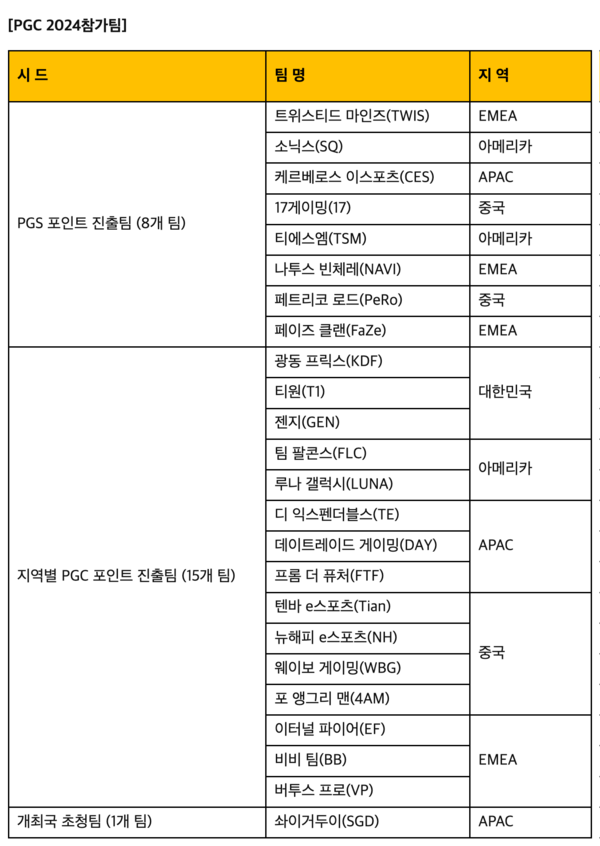 [PGC 2024참가팀]

| 시 드 | 팀 명 | 지 역 |
|---|---|---|
| PGS 포인트 진출팀 (8개 팀) | 트위스티드 마인즈(TWIS) | EMEA |
| | 소닉스(SQ) | 아메리카 |
| | 케르베로스 이스포츠(CES) | APAC |
| | 17게이밍(17) | 중국 |
| | 티에스엠(TSM) | 아메리카 |
| | 나투스 빈체레(NAVI) | EMEA |
| | 페트리코 로드(PeRo) | 중국 |
| | 페이즈 클랜(FaZe) | EMEA |
| 지역별 PGC 포인트 진출팀 (15개 팀) | 광동 프릭스(KDF) | 대한민국 |
| | 티원(T1) | |
| | 젠지(GEN) | |
| | 팀 팔콘스(FLC) | 아메리카 |
| | 루나 갤럭시(LUNA) | |
| | 디 익스펜더블스(TE) | APAC |
| | 데이트레이드 게이밍(DAY) | |
| | 프롬 더 퓨처(FTF) | |
| | 텐바 e스포츠(Tian) | 중국 |
| | 뉴해피 e스포츠(NH) | |
| | 웨이보 게이밍(WBG) | |
| | 포 앵그리 맨(4AM) | |
| | 이터널 파이어(EF) | EMEA |
| | 비비 팀(BB) | |
| | 버투스 프로(VP) | |
| 개최국 초청팀 (1개 팀) | 쏴이거두이(SGD) | APAC |